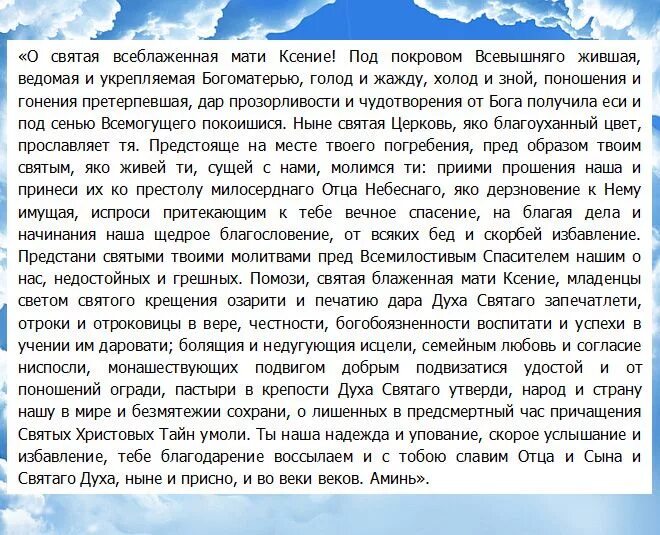 «О святая всеблаженная мати Ксение! Под покровом Всевышняго жившая, ведомая и укрепляемая Богоматерью, голод и жажду, холод и зной, поношения и гонения претерпевшая, дар прозорливости и чудотворения от Бога получила еси и под сенью Всемогущего покоишися. Ныне святая Церковь, яко благоуханный цвет, прославляет тя. Предстояще на месте твоего погребения, пред образом твоим святым, яко живей ти, сущей с нами, молимся ти: приими прошения наша и принеси их ко престолу милосерднаго Отца Небеснаго, яко дерзновение к Нему имущая, испроси притекающим к тебе вечное спасение, на благая дела и начинания наша щедрое благословение, от всяких бед и скорбей избавление. Предстани святыми твоими молитвами пред Всемилостивым Спасителем нашим о нас, недостойных и грешных. Помози, святая блаженная мати Ксение, младенцы светом святого крещения озарити и печатию дара Духа Святаго запечатлети, отроки и отроковицы в вере, честности, богобоязненности воспитати и успехи в учении им даровати; болящия и недугующия исцели, семейным любовь и согласие ниспосли, монашествующих подвигом добрым подвизатися удостой и от поношений огради, пастыри в крепости Духа Святаго утверди, народ и страну нашу в мире и безмятежии сохрани, о лишенных в предсмертный час причащения Святых Христовых Тайн умоли. Ты наша надежда и упование, скорое услышание и избавление, тебе благодарение воссылаем и с тобою славим Отца и Сына и Святаго Духа, ныне и присно, и во веки веков. Аминь».